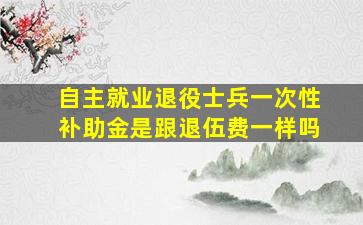 自主就业退役士兵一次性补助金是跟退伍费一样吗